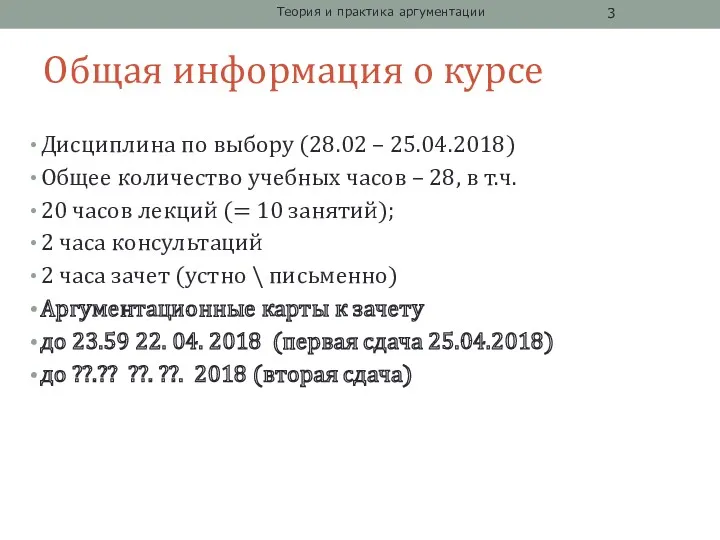 Теория и практика аргументации 3

Общая информация о курсе

• Дисциплина по выбору (28.02 – 25.04.2018)
• Общее количество учебных часов – 28, в т.ч.
• 20 часов лекций (= 10 занятий);
• 2 часа консультаций
• 2 часа зачет (устно \ письменно)
• Аргументационные карты к зачету
• до 23.59 22. 04. 2018 (первая сдача 25.04.2018)
• до ??.?? ??. ??. 2018 (вторая сдача)